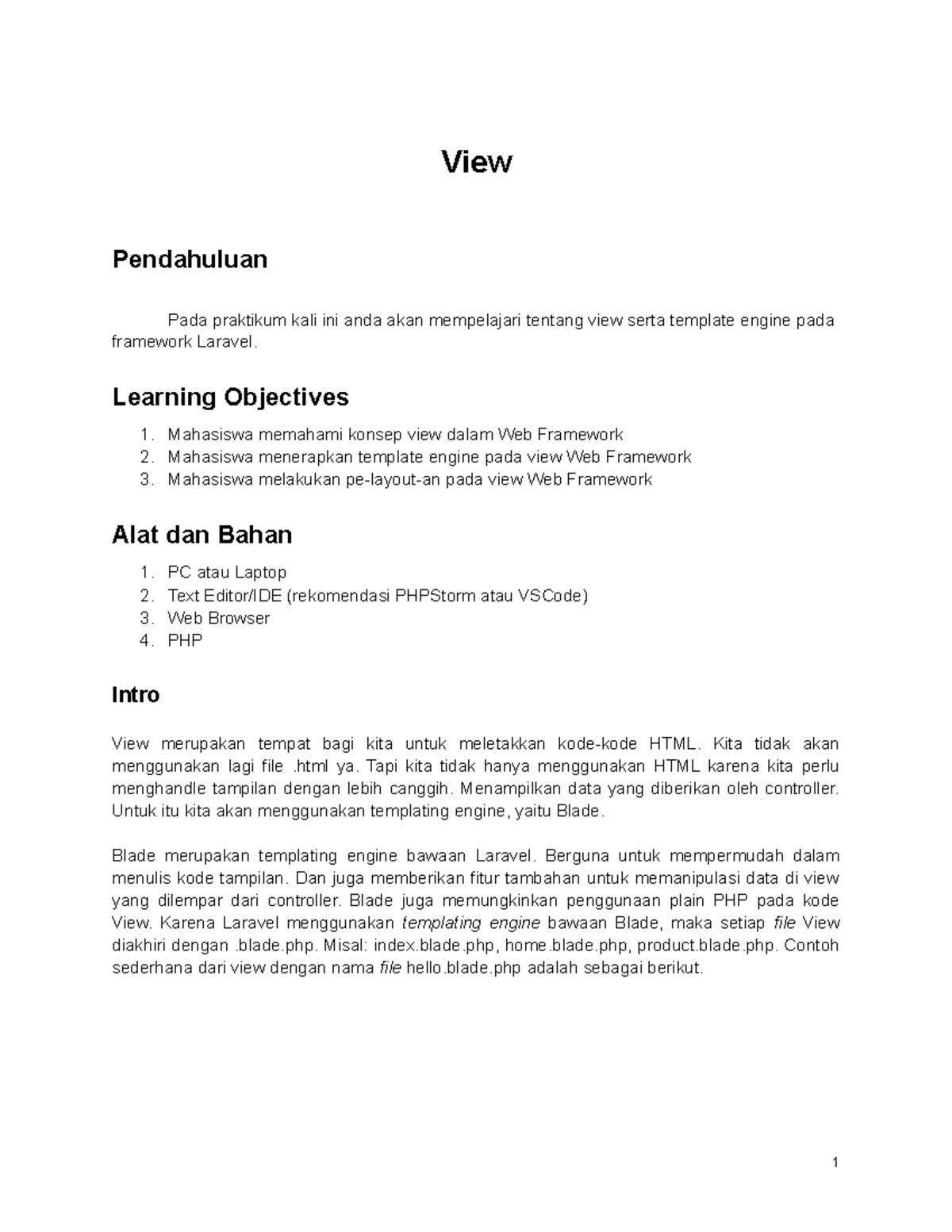 View

Pendahuluan

Pada praktikum kali ini anda akan mempelajari tentang view serta template engine pada framework Laravel.

Learning Objectives

1. Mahasiswa memahami konsep view dalam Web Framework
2. Mahasiswa menerapkan template engine pada view Web Framework
3. Mahasiswa melakukan pe-layout-an pada view Web Framework

Alat dan Bahan

1. PC atau Laptop
2. Text Editor/IDE (rekomendasi PHPStorm atau VSCode)
3. Web Browser
4. PHP

Intro

View merupakan tempat bagi kita untuk meletakkan kode-kode HTML. Kita tidak akan menggunakan lagi file .html ya. Tapi kita tidak hanya menggunakan HTML karena kita perlu menghandle tampilan dengan lebih canggih. Menampilkan data yang diberikan oleh controller. Untuk itu kita akan menggunakan templating engine, yaitu Blade.

Blade merupakan templating engine bawaan Laravel. Berguna untuk mempermudah dalam menulis kode tampilan. Dan juga memberikan fitur tambahan untuk memanipulasi data di view yang dilempar dari controller. Blade juga memungkinkan penggunaan plain PHP pada kode View. Karena Laravel menggunakan templating engine bawaan Blade, maka setiap file View diakhiri dengan .blade.php. Misal: index.blade.php, home.blade.php, product.blade.php. Contoh sederhana dari view dengan nama file hello.blade.php adalah sebagai berikut.

1